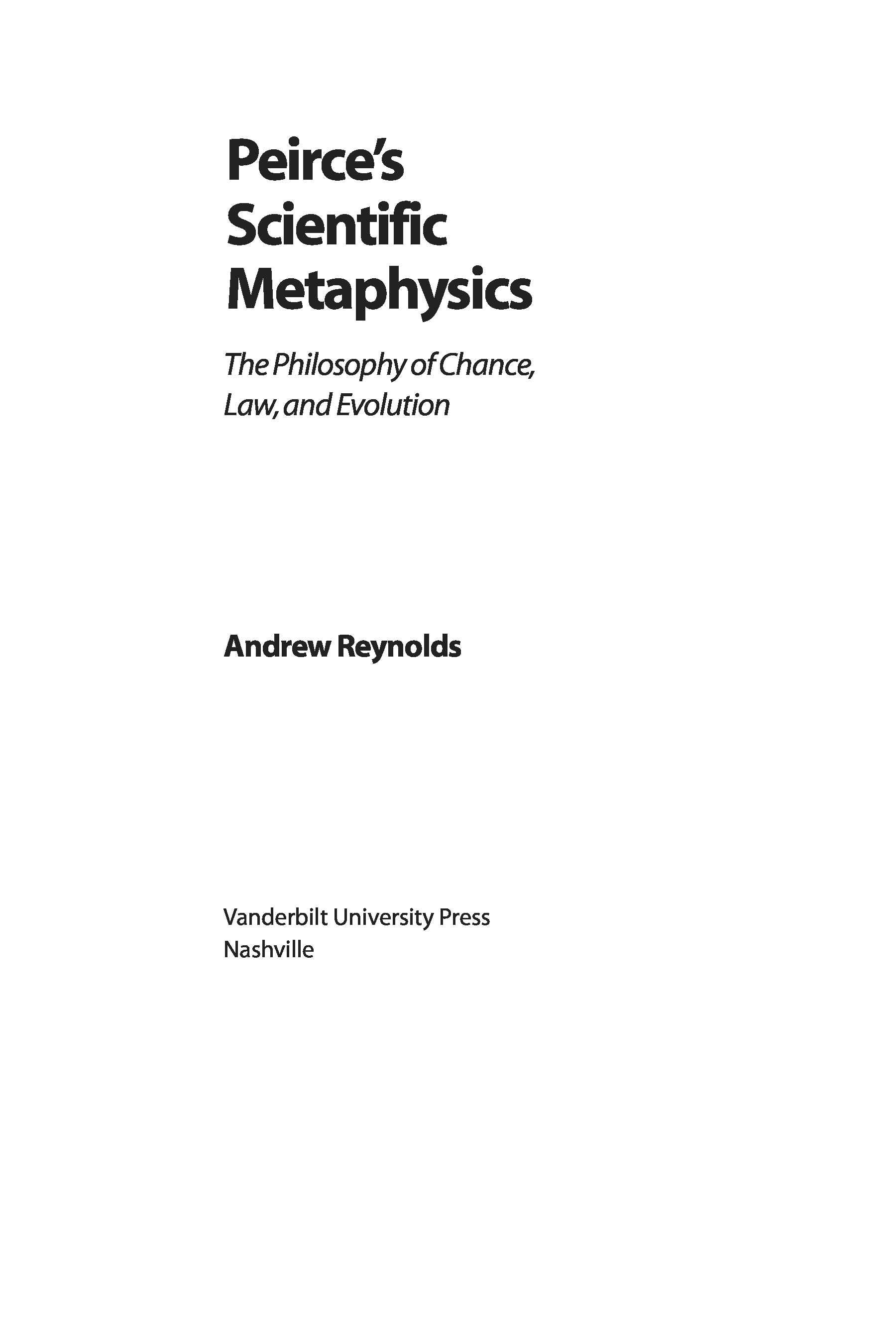 Peirce's
Scientific
Metaphysics

The Philosophy of Chance,
Law, and Evolution

Andrew Reynolds

Vanderbilt University Press
Nashville